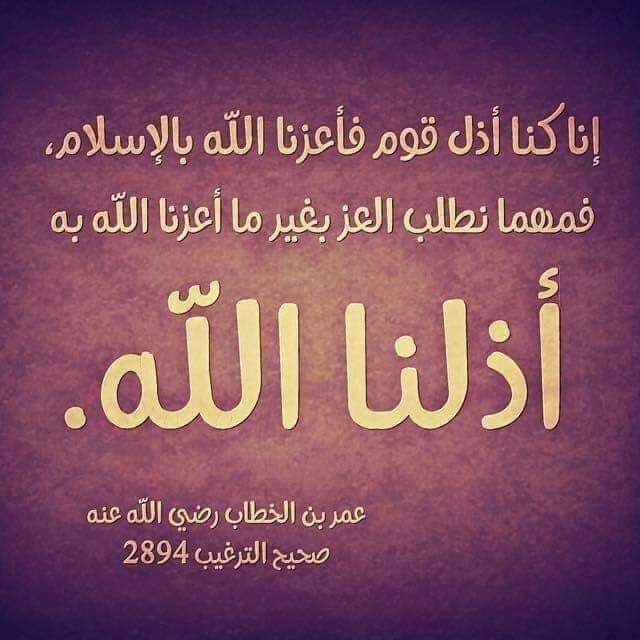 إنا كنا أذل قوم فأعزنا اللّه بالإسلام،
فمهما نطلب العز بغير ما أعزنا اللّه به

أذلنا اللّه.

عمر بن الخطاب رضي اللّه عنه
صحيح الترغيب 2894